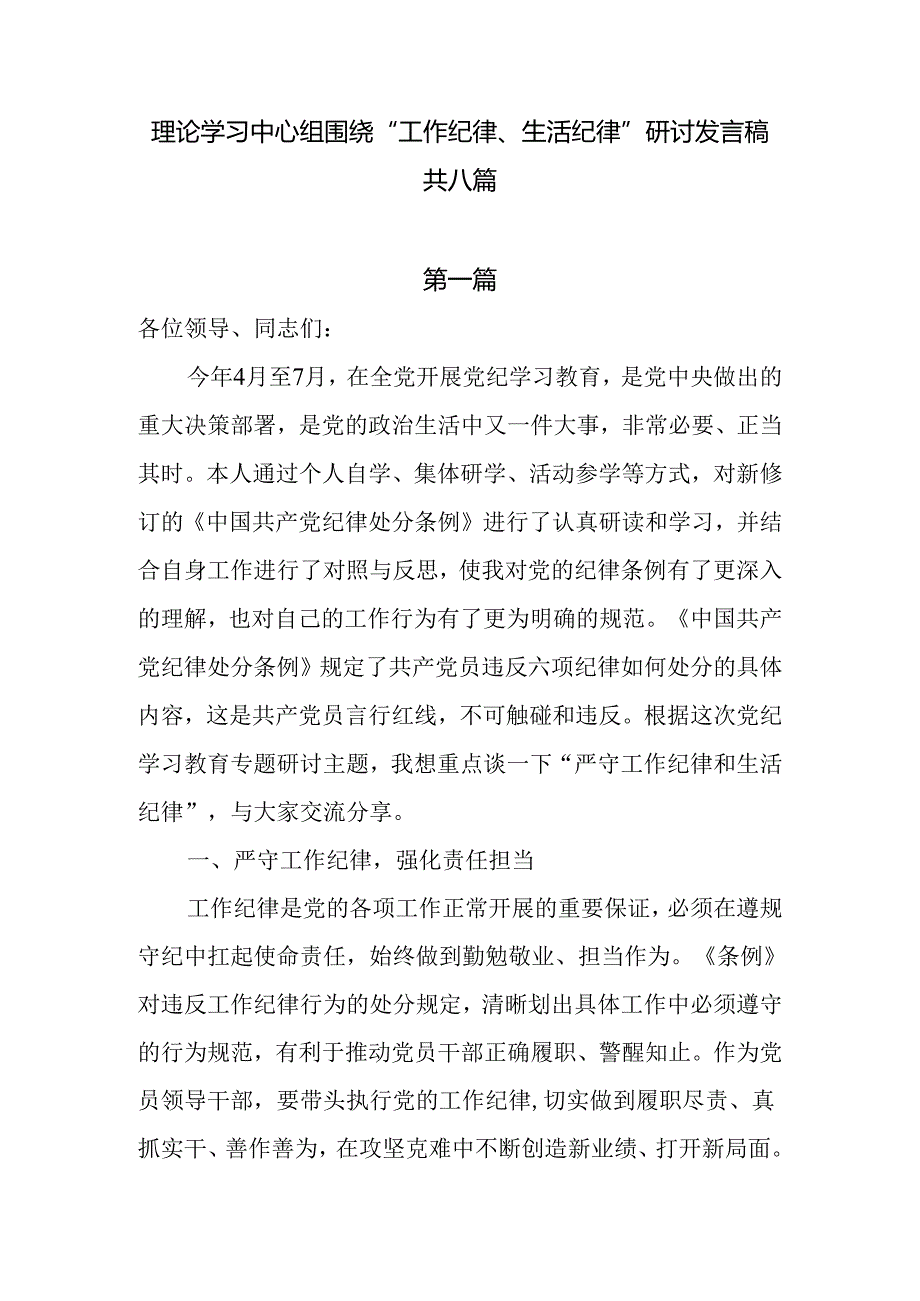 理论学习中心组围绕“工作纪律、生活纪律”研讨发言稿共八篇

第一篇

各位领导、同志们：

今年4月至7月，在全党开展党纪学习教育，是党中央做出的重大决策部署，是党的政治生活中又一件大事，非常必要、正当其时。本人通过个人自学、集体研学、活动参学等方式，对新修订的《中国共产党纪律处分条例》进行了认真研读和学习，并结合自身工作进行了对照与反思，使我对党的纪律条例有了更深入的理解，也对自己的工作行为有了更为明确的规范。《中国共产党纪律处分条例》规定了共产党员违反六项纪律如何处分的具体内容，这是共产党员言行红线，不可触碰和违反。根据这次党纪学习教育专题研讨主题，我想重点谈一下“严守工作纪律和生活纪律”，与大家交流分享。

一、严守工作纪律，强化责任担当

工作纪律是党的各项工作正常开展的重要保证，必须在遵规守纪中扛起使命责任，始终做到勤勉敬业、担当作为。《条例》对违反工作纪律行为的处分规定，清晰划出具体工作中必须遵守的行为规范，有利于推动党员干部正确履职、警醒知止。作为党员领导干部，要带头执行党的工作纪律，切实做到履职尽责、真抓实干、善作善为，在攻坚克难中不断创造新业绩、打开新局面。